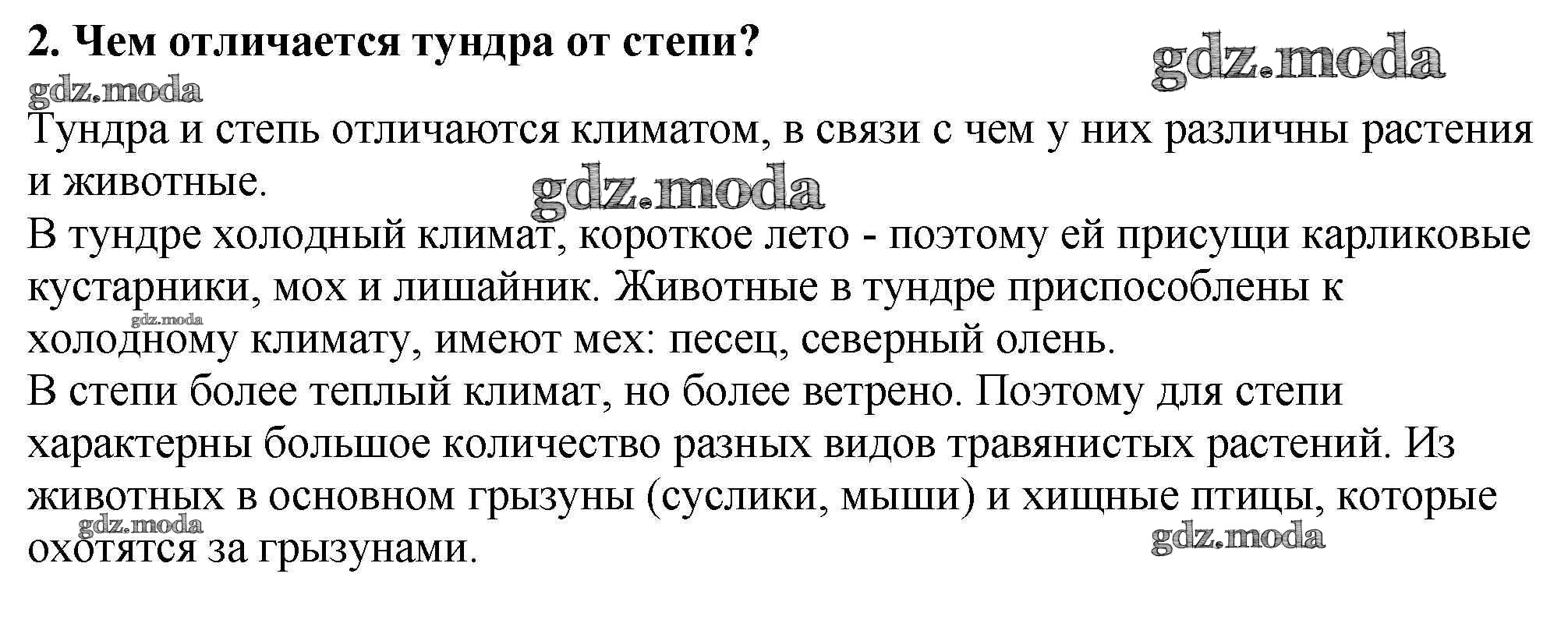 2. Чем отличается тундра от степи?

gdz.moda

gdz.moda

Тундра и степь отличаются климатом, в связи с чем у них различны растения и животные.

gdz.moda

В тундре холодный климат, короткое лето - поэтому ей присущи карликовые кустарники, мох и лишайник. Животные в тундре приспособлены к холодному климату, имеют мех: песец, северный олень.

gdz.moda

В степи более теплый климат, но более ветрено. Поэтому для степи характерны большое количество разных видов травянистых растений. Из животных в основном грызуны (суслики, мыши) и хищные птицы, которые охотятся за грызунами.

gdz.moda

gdz.moda